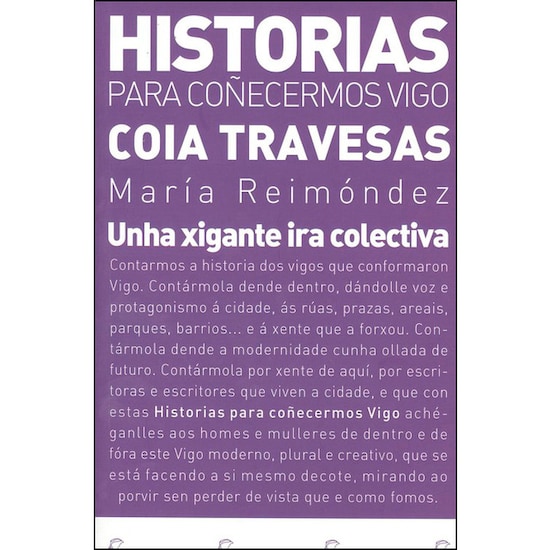 HISTORIAS
PARA COÑECERMOS VIGO
COIA TRAVESAS
María Reimóndez
Unha xigante ira colectiva

Contarmos a historia dos vigos que conformaron Vigo. Contármola dende dentro, dándolle voz e protagonismo á cidade, ás rúas, prazas, areais, parques, barrios... e á xente que a forxou. Contármola dende a modernidade cunha ollada de futuro. Contármola por xente de aquí, por escritoras e escritores que viven a cidade, e que con estas Historias para coñecermos Vigo achéganlles aos homes e mulleres de dentro e de fóra este Vigo moderno, plural e creativo, que se está facendo a si mesmo decote, mirando ao porvir sen perder de vista que e como fomos.